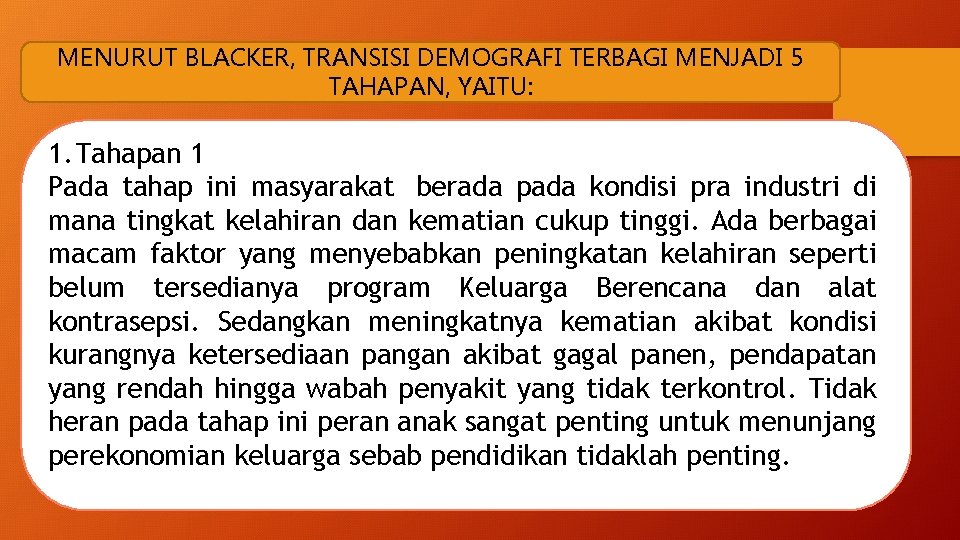 MENURUT BLACKER, TRANSISI DEMOGRAFI TERBAGI MENJADI 5 TAHAPAN, YAITU:

1. Tahapan 1
Pada tahap ini masyarakat berada pada kondisi pra industri di mana tingkat kelahiran dan kematian cukup tinggi. Ada berbagai macam faktor yang menyebabkan peningkatan kelahiran seperti belum tersedianya program Keluarga Berencana dan alat kontrasepsi. Sedangkan meningkatnya kematian akibat kondisi kurangnya ketersediaan pangan akibat gagal panen, pendapatan yang rendah hingga wabah penyakit yang tidak terkontrol. Tidak heran pada tahap ini peran anak sangat penting untuk menunjang perekonomian keluarga sebab pendidikan tidaklah penting.